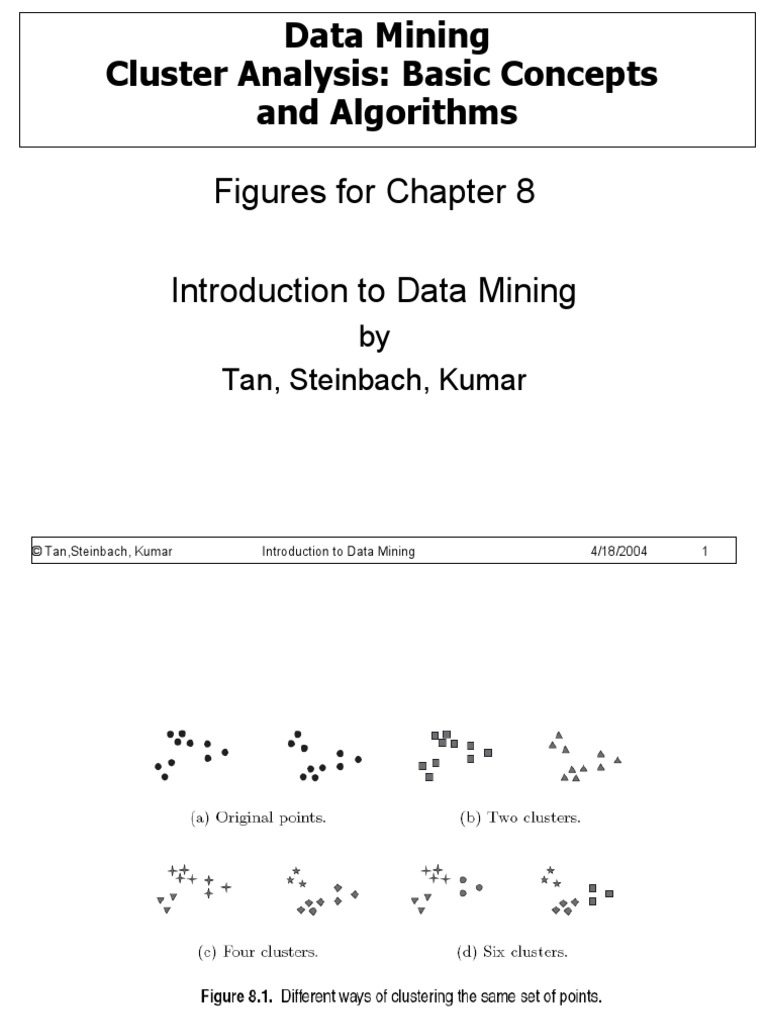 Data Mining
Cluster Analysis: Basic Concepts and Algorithms

Figures for Chapter 8

Introduction to Data Mining
by
Tan, Steinbach, Kumar

© Tan,Steinbach, Kumar Introduction to Data Mining 4/18/2004 1

(a) Original points.

(b) Two clusters.

(c) Four clusters.

(d) Six clusters.

Figure 8.1. Different ways of clustering the same set of points.